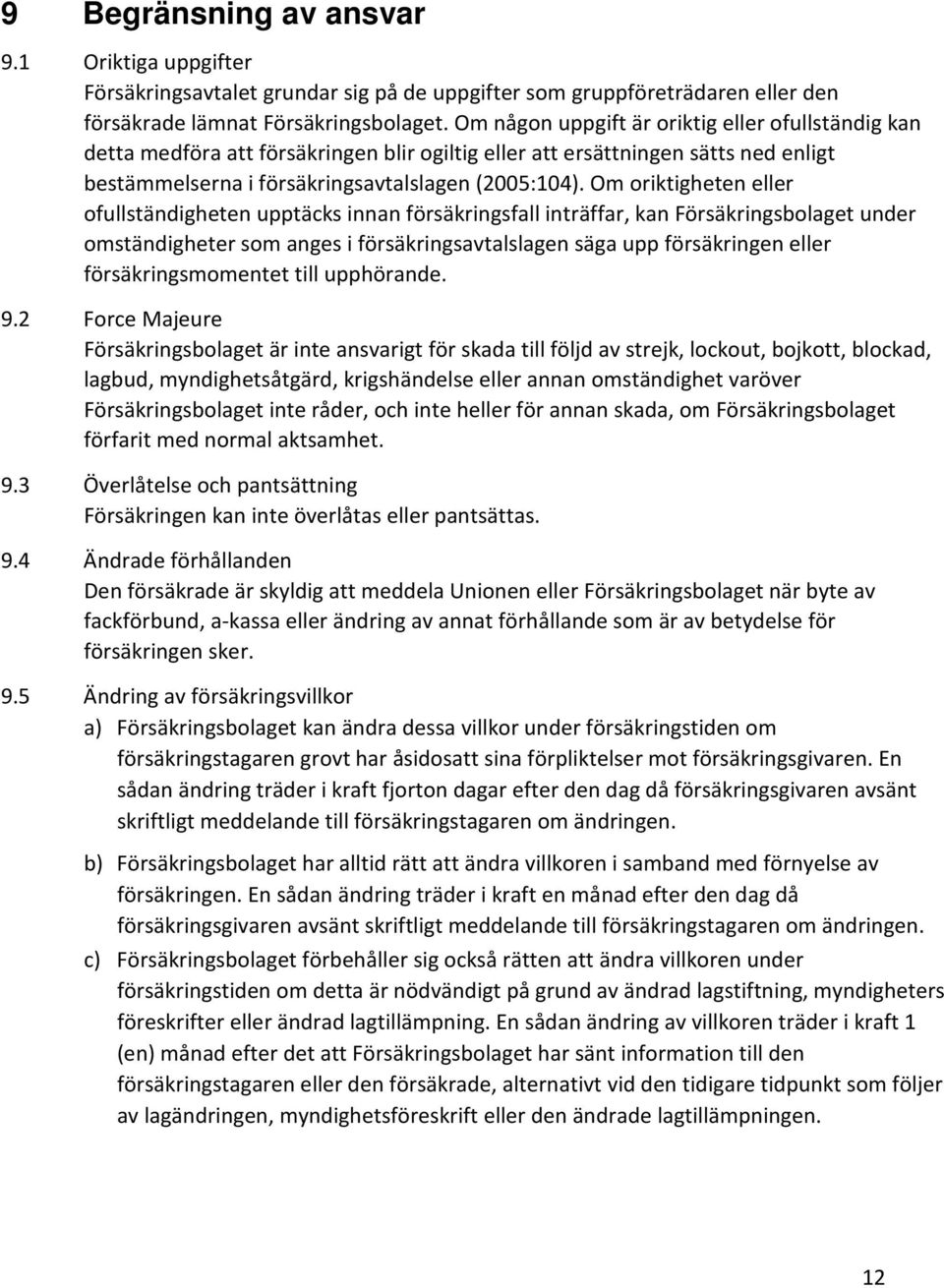 9 Begränsning av ansvar

9.1 Oriktiga uppgifter
Försäkringsavtalet grundar sig på de uppgifter som gruppföreträdaren eller den försäkrade lämnat Försäkringsbolaget. Om någon uppgift är oriktig eller ofullständig kan detta medföra att försäkringen blir ogiltig eller att ersättningen sätts ned enligt bestämmelserna i försäkringsavtalslagen (2005:104). Om oriktigheten eller ofullständigheten upptäcks innan försäkringsfall inträffar, kan Försäkringsbolaget under omständigheter som anges i försäkringsavtalslagen säga upp försäkringen eller försäkringsmomentet till upphörande.

9.2 Force Majeure
Försäkringsbolaget är inte ansvarigt för skada till följd av strejk, lockout, bojkott, blockad, lagbud, myndighetsåtgärd, krigshändelse eller annan omständighet varöver Försäkringsbolaget inte råder, och inte heller för annan skada, om Försäkringsbolaget förfarit med normal aktsamhet.

9.3 Överlåtelse och pantsättning
Försäkringen kan inte överlåtas eller pantsättas.

9.4 Ändrade förhållanden
Den försäkrade är skyldig att meddela Unionen eller Försäkringsbolaget när byte av fackförbund, a-kassa eller ändring av annat förhållande som är av betydelse för försäkringen sker.

9.5 Ändring av försäkringsvillkor
a) Försäkringsbolaget kan ändra dessa villkor under försäkringstiden om försäkringstagaren grovt har åsidosatt sina förpliktelser mot försäkringsgivaren. En sådan ändring träder i kraft fjorton dagar efter den dag då försäkringsgivaren avsänt skriftligt meddelande till försäkringstagaren om ändringen.

b) Försäkringsbolaget har alltid rätt att ändra villkoren i samband med förnyelse av försäkringen. En sådan ändring träder i kraft en månad efter den dag då försäkringsgivaren avsänt skriftligt meddelande till försäkringstagaren om ändringen.

c) Försäkringsbolaget förbehåller sig också rätten att ändra villkoren under försäkringstiden om detta är nödvändigt på grund av ändrad lagstiftning, myndigheters föreskrifter eller ändrad lagtillämpning. En sådan ändring av villkoren träder i kraft 1 (en) månad efter det att Försäkringsbolaget har sänt information till den försäkringstagaren eller den försäkrade, alternativt vid den tidigare tidpunkt som följer av lagändringen, myndighetsföreskrift eller den ändrade lagtillämpningen.

12